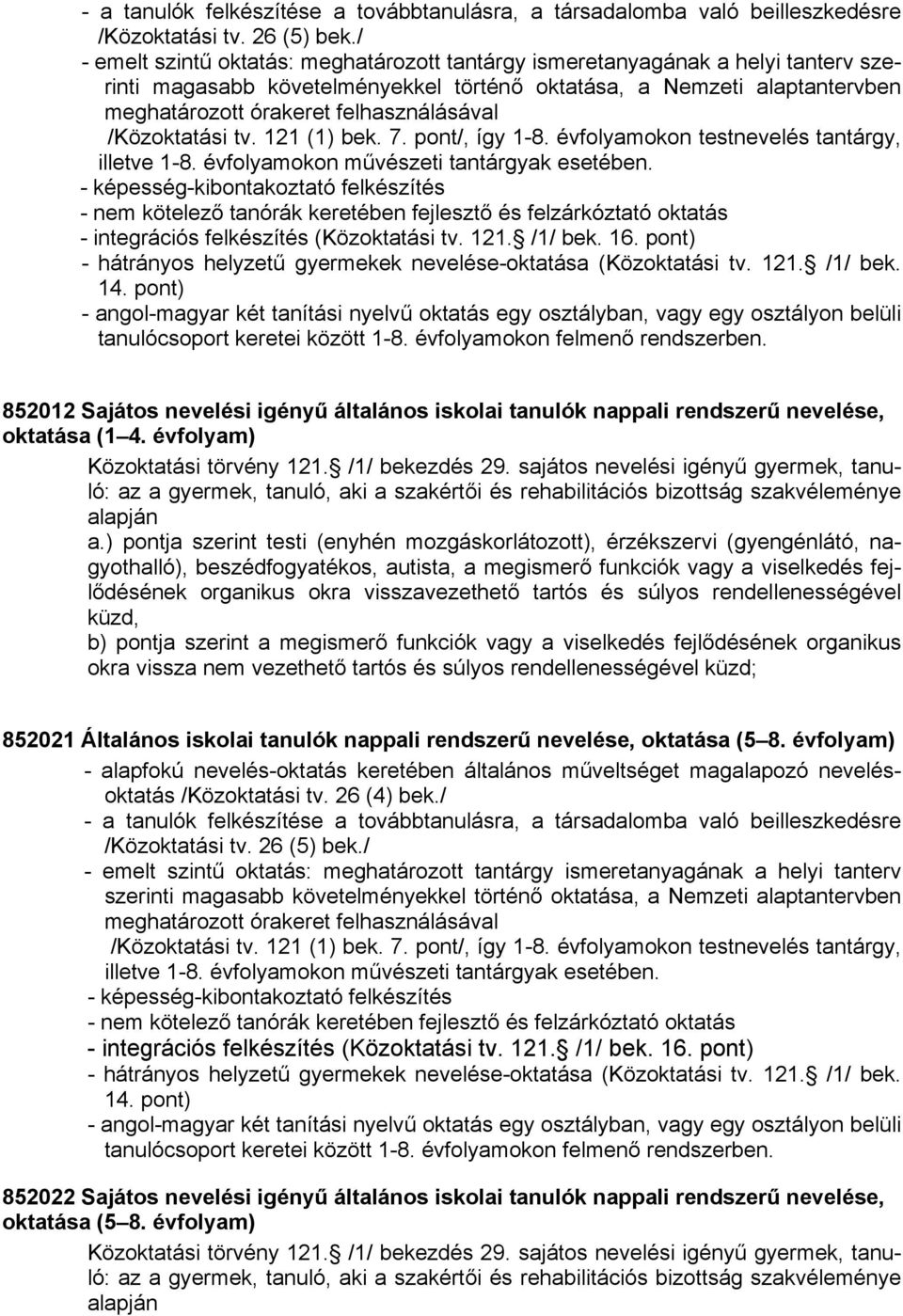 - a tanulók felkészítése a továbbtanulásra, a társadalomba való beilleszkedésre /Közoktatási tv. 26 (5) bek./
- emelt szintű oktatás: meghatározott tantárgy ismeretanyagának a helyi tanterv szerinti magasabb követelményekkel történő oktatása, a Nemzeti alaptantervben meghatározott órakeret felhasználásával /Közoktatási tv. 121 (1) bek. 7. pont/, így 1-8. évfolyamokon testnevelés tantárgy, illetve 1-8. évfolyamokon művészeti tantárgyak esetében.
- képesség-kibontakoztató felkészítés
- nem kötelező tanórák keretében fejlesztő és felzárkóztató oktatás
- integrációs felkészítés (Közoktatási tv. 121. /1/ bek. 16. pont)
- hátrányos helyzetű gyermekek nevelése-oktatása (Közoktatási tv. 121. /1/ bek. 14. pont)
- angol-magyar két tanítási nyelvű oktatás egy osztályban, vagy egy osztályon belüli tanulócsoport keretei között 1-8. évfolyamokon felmenő rendszerben.

852012 Sajátos nevelési igényű általános iskolai tanulók nappali rendszerű nevelése, oktatása (1 4. évfolyam)
Közoktatási törvény 121. /1/ bekezdés 29. sajátos nevelési igényű gyermek, tanuló: az a gyermek, tanuló, aki a szakértői és rehabilitációs bizottság szakvéleménye alapján
a.) pontja szerint testi (enyhén mozgáskorlátozott), érzékszervi (gyengénlátó, nagyothalló), beszédfogyatékos, autista, a megismerő funkciók vagy a viselkedés fejlődésének organikus okra visszavezethető tartós és súlyos rendellenességével küzd,
b) pontja szerint a megismerő funkciók vagy a viselkedés fejlődésének organikus okra vissza nem vezethető tartós és súlyos rendellenességével küzd;

852021 Általános iskolai tanulók nappali rendszerű nevelése, oktatása (5 8. évfolyam)
- alapfokú nevelés-oktatás keretében általános műveltséget magalapozó nevelés-oktatás /Közoktatási tv. 26 (4) bek./
- a tanulók felkészítése a továbbtanulásra, a társadalomba való beilleszkedésre /Közoktatási tv. 26 (5) bek./
- emelt szintű oktatás: meghatározott tantárgy ismeretanyagának a helyi tanterv szerinti magasabb követelményekkel történő oktatása, a Nemzeti alaptantervben meghatározott órakeret felhasználásával /Közoktatási tv. 121 (1) bek. 7. pont/, így 1-8. évfolyamokon testnevelés tantárgy, illetve 1-8. évfolyamokon művészeti tantárgyak esetében.
- képesség-kibontakoztató felkészítés
- nem kötelező tanórák keretében fejlesztő és felzárkóztató oktatás
- integrációs felkészítés (Közoktatási tv. 121. /1/ bek. 16. pont)
- hátrányos helyzetű gyermekek nevelése-oktatása (Közoktatási tv. 121. /1/ bek. 14. pont)
- angol-magyar két tanítási nyelvű oktatás egy osztályban, vagy egy osztályon belüli tanulócsoport keretei között 1-8. évfolyamokon felmenő rendszerben.

852022 Sajátos nevelési igényű általános iskolai tanulók nappali rendszerű nevelése, oktatása (5 8. évfolyam)
Közoktatási törvény 121. /1/ bekezdés 29. sajátos nevelési igényű gyermek, tanuló: az a gyermek, tanuló, aki a szakértői és rehabilitációs bizottság szakvéleménye alapján